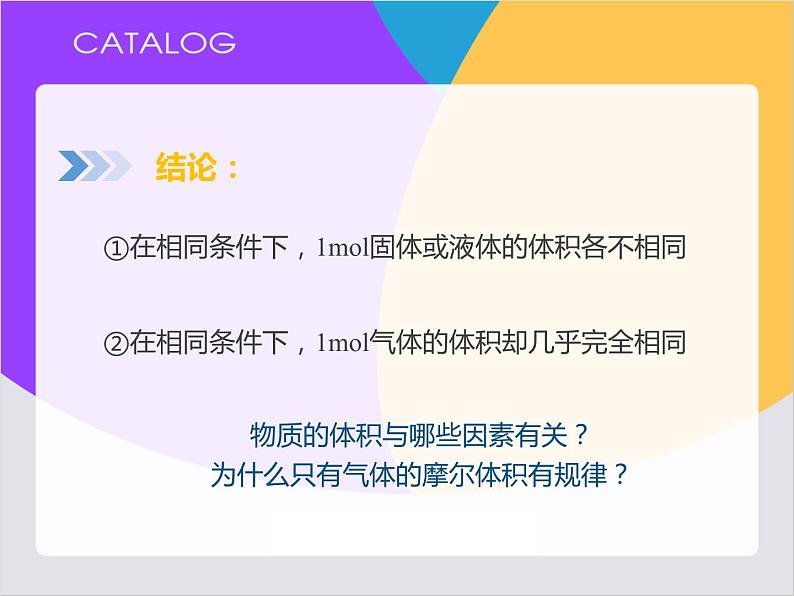 CATALOG

结论：

①在相同条件下，1mol固体或液体的体积各不相同

②在相同条件下，1mol气体的体积却几乎完全相同

物质的体积与哪些因素有关？
为什么只有气体的摩尔体积有规律？